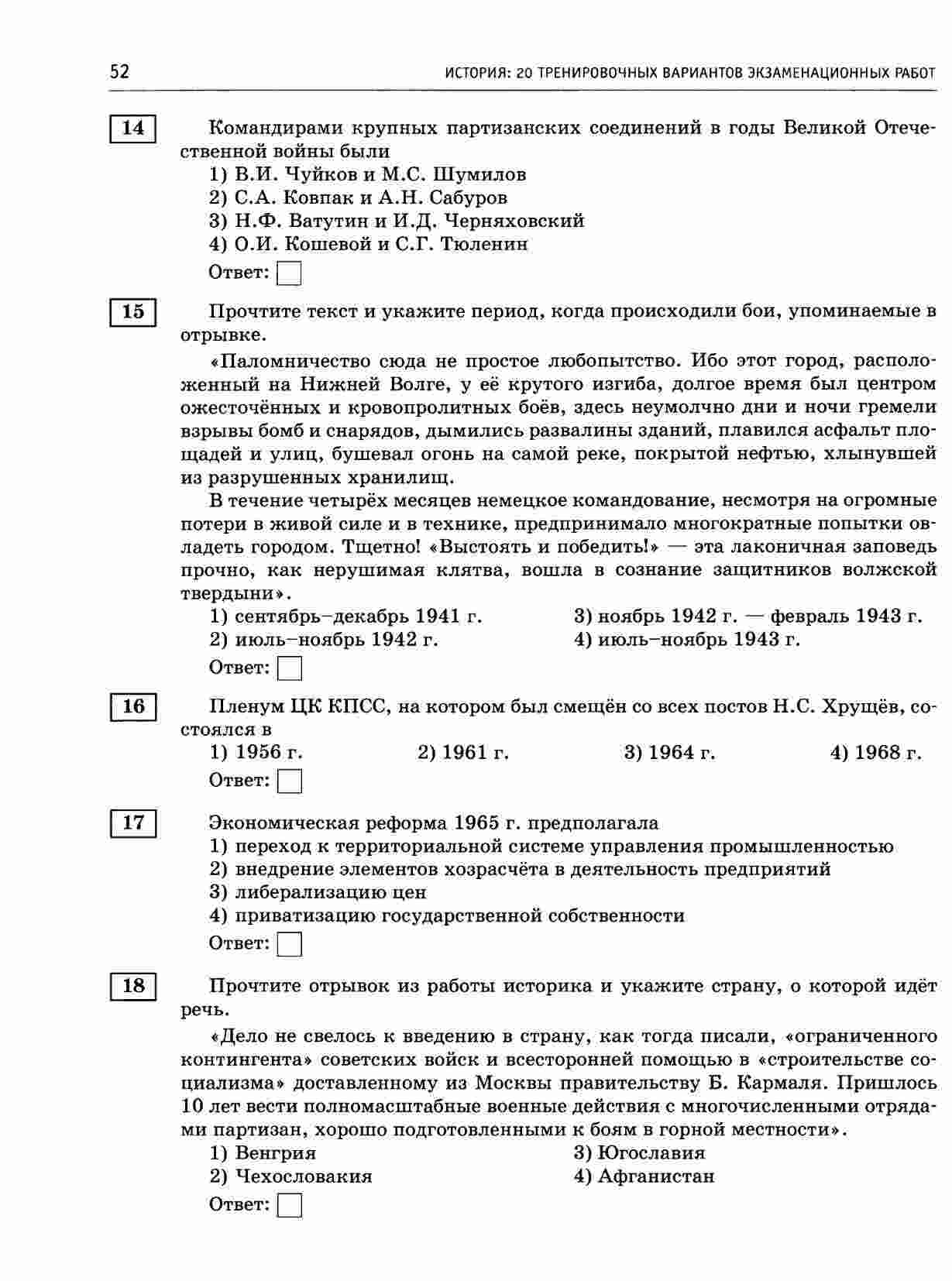 52

ИСТОРИЯ: 20 ТРЕНИРОВОЧНЫХ ВАРИАНТОВ ЭКЗАМЕНАЦИОННЫХ РАБОТ

14

Командирами крупных партизанских соединений в годы Великой Отечественной войны были

1) В.И. Чуйков и М.С. Шумилов
2) С.А. Ковпак и А.Н. Сабуров
3) Н.Ф. Ватутин и И.Д. Черняховский
4) О.И. Кошевой и С.Г. Тюленин

Ответ:

15

Прочтите текст и укажите период, когда происходили бои, упоминаемые в отрывке.

«Паломничество сюда не простое любопытство. Ибо этот город, расположенный на Нижней Волге, у её крутого изгиба, долгое время был центром ожесточённых и кровопролитных боёв, здесь неумолчно дни и ночи гремели взрывы бомб и снарядов, дымились развалины зданий, плавился асфальт площадей и улиц, бушевал огонь на самой реке, покрытой нефтью, хлынувшей из разрушенных хранилищ.

В течение четырёх месяцев немецкое командование, несмотря на огромные потери в живой силе и в технике, предпринимало многократные попытки овладеть городом. Тщетно! «Выстоять и победить!» — эта лаконичная заповедь прочно, как нерушимая клятва, вошла в сознание защитников волжской твердыни».

1) сентябрь–декабрь 1941 г.
2) июль–ноябрь 1942 г.
3) ноябрь 1942 г. — февраль 1943 г.
4) июль–ноябрь 1943 г.

Ответ:

16

Пленум ЦК КПСС, на котором был смещён со всех постов Н.С. Хрущёв, состоялся в

1) 1956 г.
2) 1961 г.
3) 1964 г.
4) 1968 г.

Ответ:

17

Экономическая реформа 1965 г. предполагала

1) переход к территориальной системе управления промышленностью
2) внедрение элементов хозрасчёта в деятельность предприятий
3) либерализацию цен
4) приватизацию государственной собственности

Ответ:

18

Прочтите отрывок из работы историка и укажите страну, о которой идёт речь.

«Дело не свелось к введению в страну, как тогда писали, «ограниченного контингента» советских войск и всесторонней помощью в «строительстве социализма» доставленному из Москвы правительству Б. Кармаля. Пришлось 10 лет вести полномасштабные военные действия с многочисленными отрядами партизан, хорошо подготовленными к боям в горной местности».

1) Венгрия
2) Чехословакия
3) Югославия
4) Афганистан

Ответ: